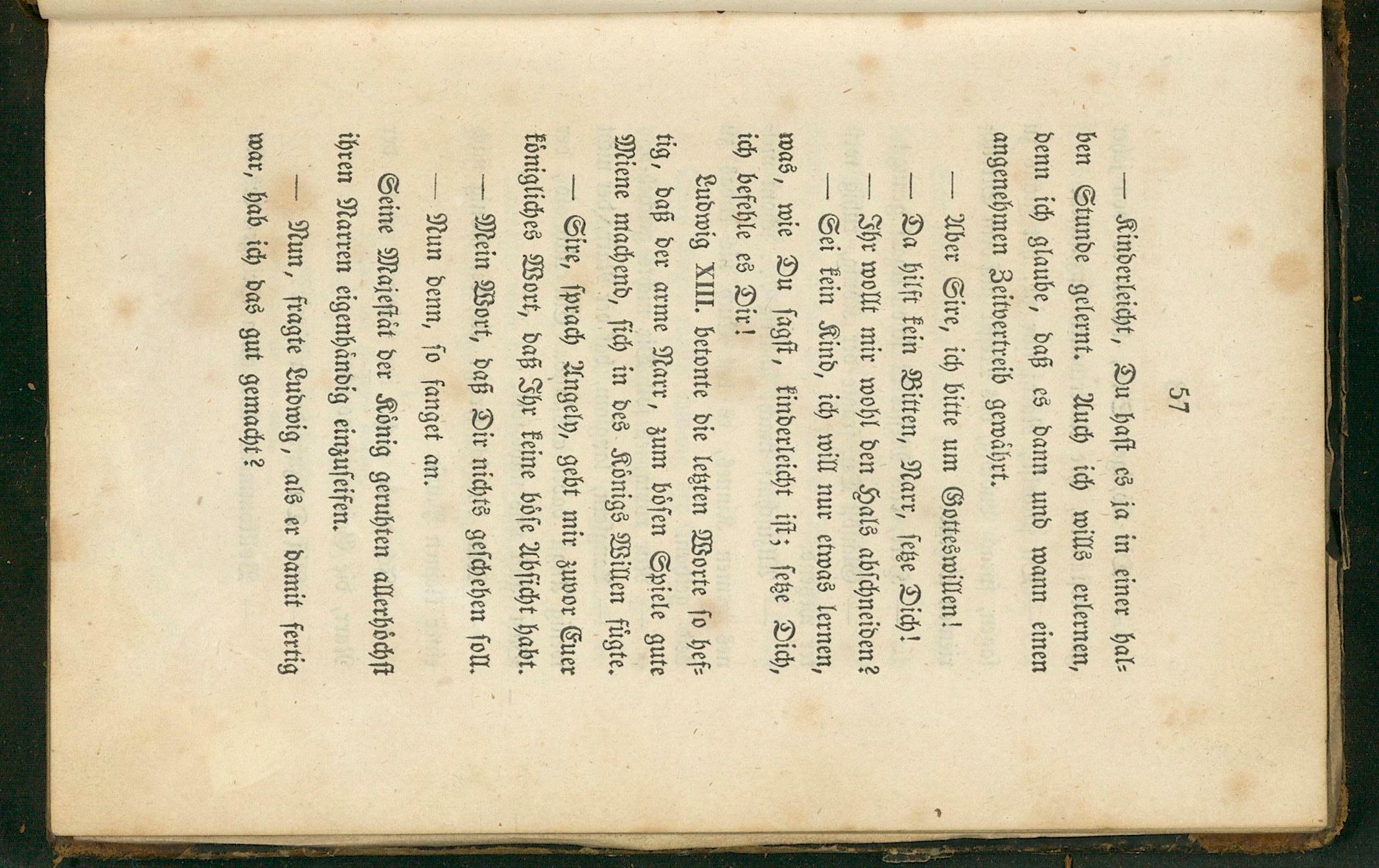 57

— Kinderleicht, Du hast es ja in einer halben Stunde gelernt. Auch ich wills erlernen, denn ich glaube, daß es dann und wann einen angenehmen Zeitvertreib gewährt.

— Aber Sire, ich bitte um Gotteswillen!

— Da hilft kein Bitten, Narr, setze Dich!

— Ihr wollt mir wohl den Hals abschneiden?

— Sei kein Kind, ich will nur etwas lernen, was, wie Du sagst, kinderleicht ist; setze Dich, ich befehle es Dir!

Ludwig XIII. betonte die letzten Worte so heftig, daß der arme Narr, zum bösen Spiele gute Miene machend, sich in des Königs Willen fügte.

— Sire, sprach Angely, gebt mir zuvor Euer königliches Wort, daß Ihr keine böse Absicht habt.

— Mein Wort, daß Dir nichts geschehen soll.

— Nun denn, so fanget an.

Seine Majestät der König geruhten allerhöchst ihren Narren eigenhändig einzuseifen.

— Nun, fragte Ludwig, als er damit fertig war, hab ich das gut gemacht?